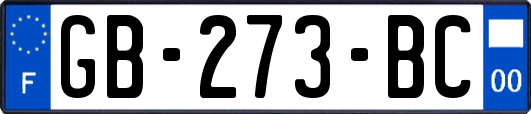 F

GB-273-BC

00